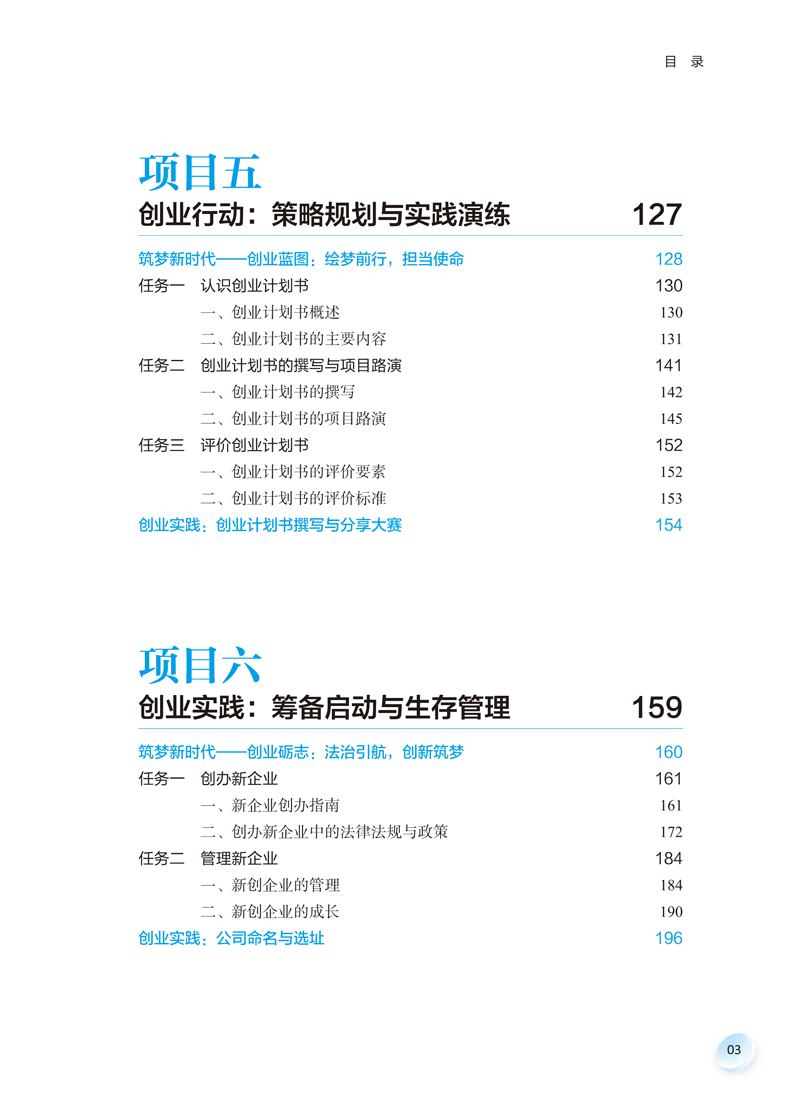 目 录

项目五
创业行动：策略规划与实践演练 127

筑梦新时代——创业蓝图：绘梦前行，担当使命 128
任务一 认识创业计划书 130
一、创业计划书概述 130
二、创业计划书的主要内容 131
任务二 创业计划书的撰写与项目路演 141
一、创业计划书的撰写 142
二、创业计划书的项目路演 145
任务三 评价创业计划书 152
一、创业计划书的评价要素 152
二、创业计划书的评价标准 153
创业实践：创业计划书撰写与分享大赛 154

项目六
创业实践：筹备启动与生存管理 159

筑梦新时代——创业砺志：法治引航，创新筑梦 160
任务一 创办新企业 161
一、新企业创办指南 161
二、创办新企业中的法律法规与政策 172
任务二 管理新企业 184
一、新创企业的管理 184
二、新创企业的成长 190
创业实践：公司命名与选址 196

03